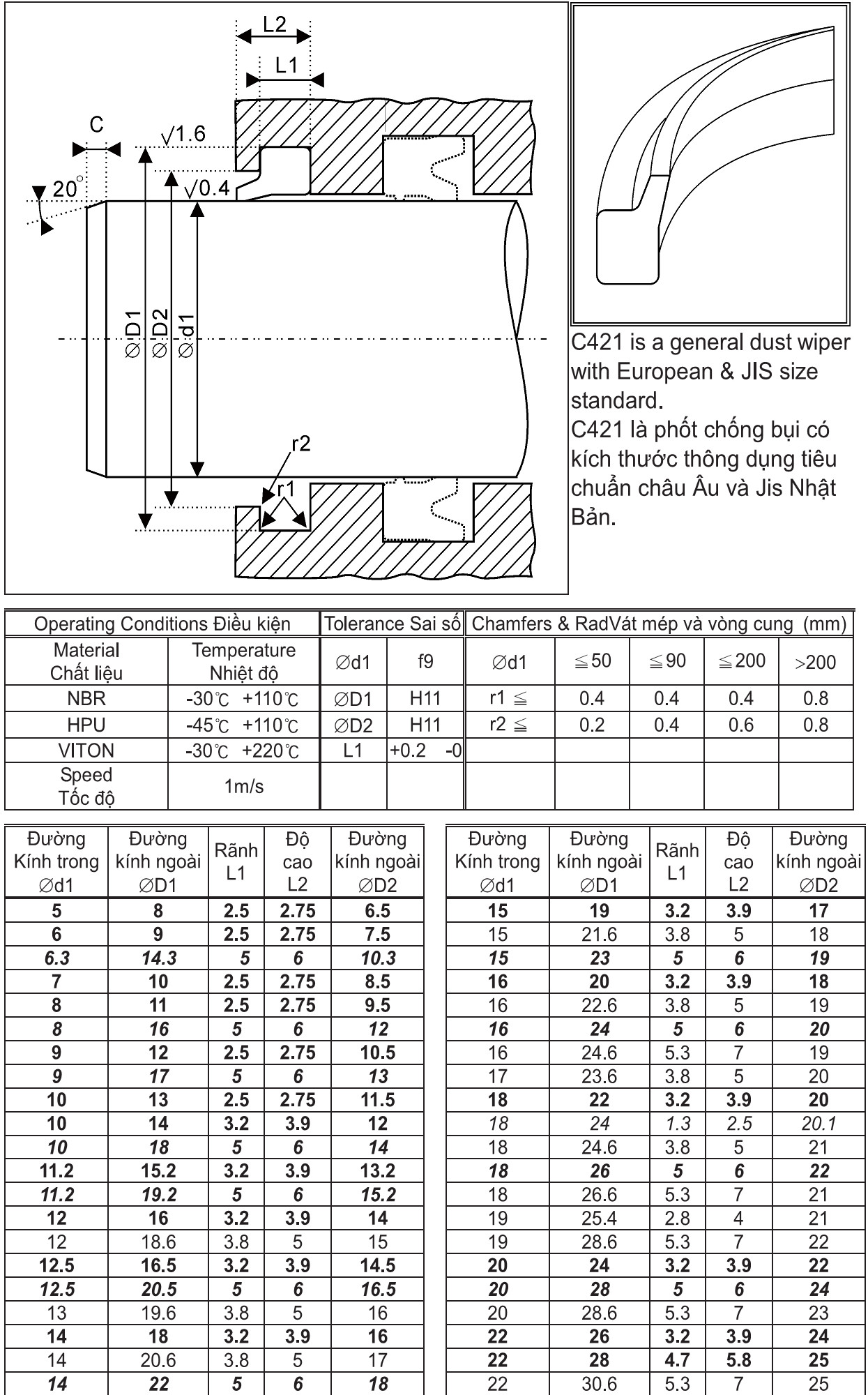 L2
L1
C
$\sqrt{1.6}$
$20^\circ$
$\sqrt{0.4}$
∅D1
∅D2
∅d1
r2
r1

C421 is a general dust wiper with European & JIS size standard.
C421 là phốt chống bụi có kích thước thông dụng tiêu chuẩn châu Âu và Jis Nhật Bản.

| Operating Conditions Điều kiện | | Tolerance Sai số | | Chamfers & RadVát mép và vòng cung (mm) | | | | |
|---|---|---|---|---|---|---|---|---|
| Material Chất liệu | Temperature Nhiệt độ | ∅d1 | f9 | ∅d1 | ≦50 | ≦90 | ≦200 | >200 |
| NBR | -30℃ +110℃ | ∅D1 | H11 | r1 ≦ | 0.4 | 0.4 | 0.4 | 0.8 |
| HPU | -45℃ +110℃ | ∅D2 | H11 | r2 ≦ | 0.2 | 0.4 | 0.6 | 0.8 |
| VITON | -30℃ +220℃ | L1 | +0.2 -0 | | | | | |
| Speed Tốc độ | 1m/s | | | | | | | |

| Đường Kính trong ∅d1 | Đường kính ngoài ∅D1 | Rãnh L1 | Độ cao L2 | Đường kính ngoài ∅D2 |
|---|---|---|---|---|
| 5 | 8 | 2.5 | 2.75 | 6.5 |
| 6 | 9 | 2.5 | 2.75 | 7.5 |
| 6.3 | 14.3 | 5 | 6 | 10.3 |
| 7 | 10 | 2.5 | 2.75 | 8.5 |
| 8 | 11 | 2.5 | 2.75 | 9.5 |
| 8 | 16 | 5 | 6 | 12 |
| 9 | 12 | 2.5 | 2.75 | 10.5 |
| 9 | 17 | 5 | 6 | 13 |
| 10 | 13 | 2.5 | 2.75 | 11.5 |
| 10 | 14 | 3.2 | 3.9 | 12 |
| 10 | 18 | 5 | 6 | 14 |
| 11.2 | 15.2 | 3.2 | 3.9 | 13.2 |
| 11.2 | 19.2 | 5 | 6 | 15.2 |
| 12 | 16 | 3.2 | 3.9 | 14 |
| 12 | 18.6 | 3.8 | 5 | 15 |
| 12.5 | 16.5 | 3.2 | 3.9 | 14.5 |
| 12.5 | 20.5 | 5 | 6 | 16.5 |
| 13 | 19.6 | 3.8 | 5 | 16 |
| 14 | 18 | 3.2 | 3.9 | 16 |
| 14 | 20.6 | 3.8 | 5 | 17 |
| 14 | 22 | 5 | 6 | 18 |

| Đường Kính trong ∅d1 | Đường kính ngoài ∅D1 | Rãnh L1 | Độ cao L2 | Đường kính ngoài ∅D2 |
|---|---|---|---|---|
| 15 | 19 | 3.2 | 3.9 | 17 |
| 15 | 21.6 | 3.8 | 5 | 18 |
| 15 | 23 | 5 | 6 | 19 |
| 16 | 20 | 3.2 | 3.9 | 18 |
| 16 | 22.6 | 3.8 | 5 | 19 |
| 16 | 24 | 5 | 6 | 20 |
| 16 | 24.6 | 5.3 | 7 | 19 |
| 17 | 23.6 | 3.8 | 5 | 20 |
| 18 | 22 | 3.2 | 3.9 | 20 |
| 18 | 24 | 1.3 | 2.5 | 20.1 |
| 18 | 24.6 | 3.8 | 5 | 21 |
| 18 | 26 | 5 | 6 | 22 |
| 18 | 26.6 | 5.3 | 7 | 21 |
| 19 | 25.4 | 2.8 | 4 | 21 |
| 19 | 28.6 | 5.3 | 7 | 22 |
| 20 | 24 | 3.2 | 3.9 | 22 |
| 20 | 28 | 5 | 6 | 24 |
| 20 | 28.6 | 5.3 | 7 | 23 |
| 22 | 26 | 3.2 | 3.9 | 24 |
| 22 | 28 | 4.7 | 5.8 | 25 |
| 22 | 30.6 | 5.3 | 7 | 25 |